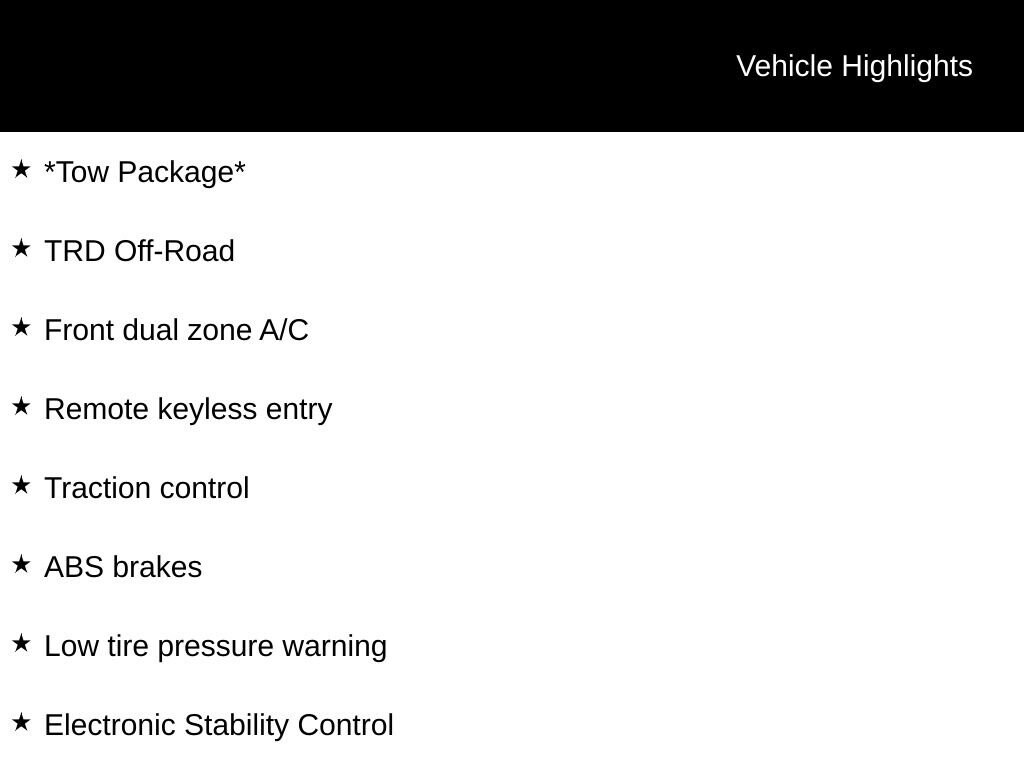 Vehicle Highlights

★ *Tow Package*

★ TRD Off-Road

★ Front dual zone A/C

★ Remote keyless entry

★ Traction control

★ ABS brakes

★ Low tire pressure warning

★ Electronic Stability Control